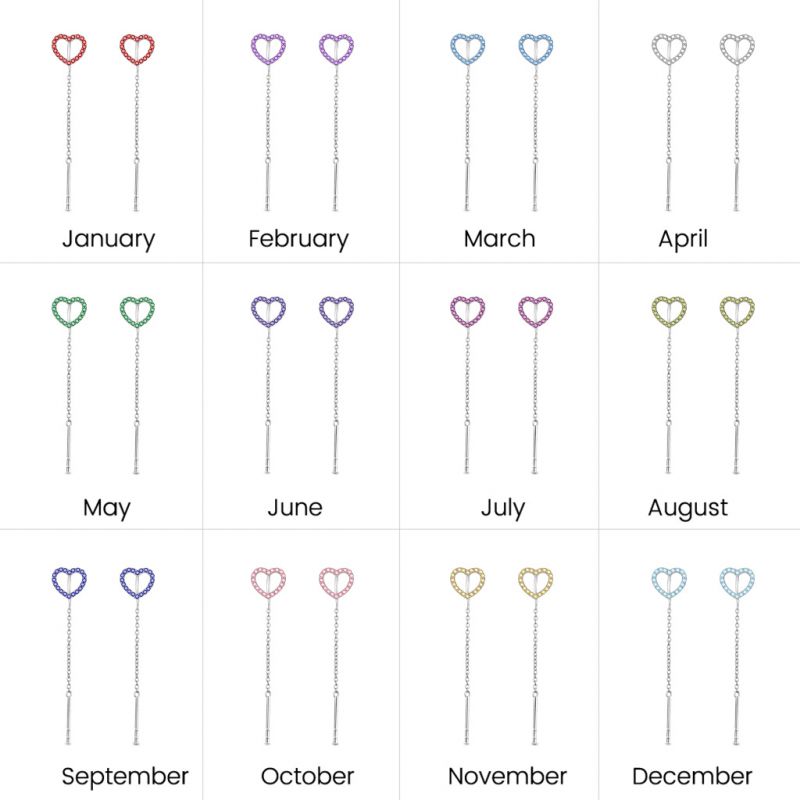 January

February

March

April

May

June

July

August

September

October

November

December